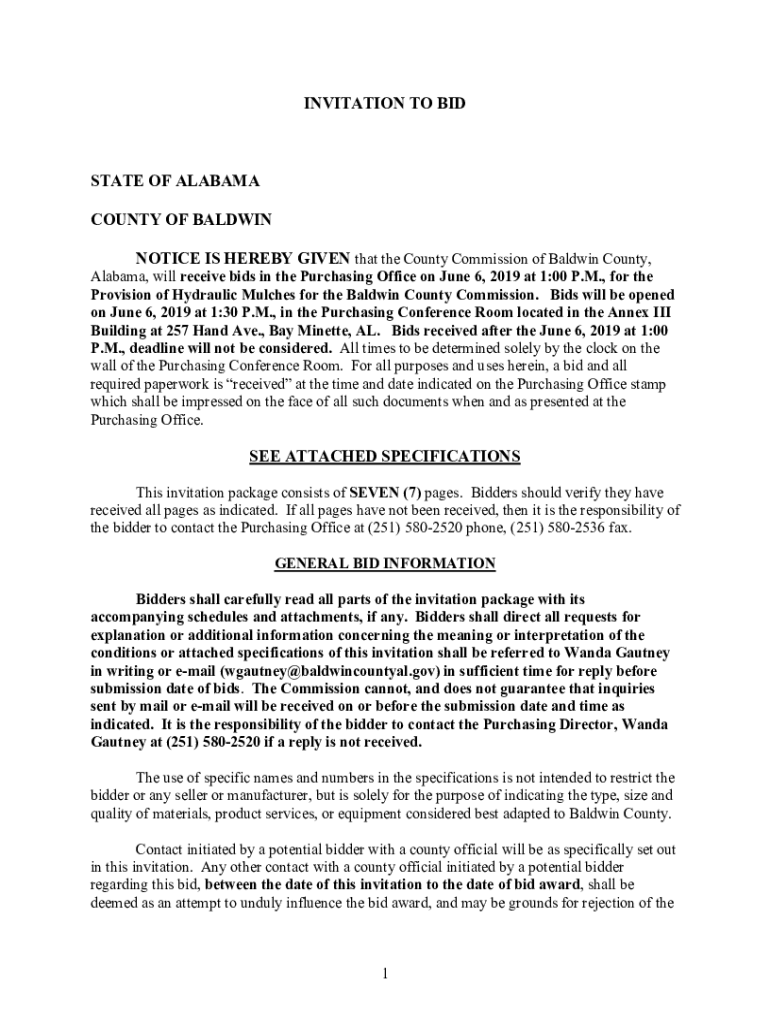 INVITATION TO BID

STATE OF ALABAMA

COUNTY OF BALDWIN

NOTICE IS HEREBY GIVEN that the County Commission of Baldwin County, Alabama, will receive bids in the Purchasing Office on June 6, 2019 at 1:00 P.M., for the Provision of Hydraulic Mulches for the Baldwin County Commission. Bids will be opened on June 6, 2019 at 1:30 P.M., in the Purchasing Conference Room located in the Annex III Building at 257 Hand Ave., Bay Minette, AL. Bids received after the June 6, 2019 at 1:00 P.M., deadline will not be considered. All times to be determined solely by the clock on the wall of the Purchasing Conference Room. For all purposes and uses herein, a bid and all required paperwork is "received" at the time and date indicated on the Purchasing Office stamp which shall be impressed on the face of all such documents when and as presented at the Purchasing Office.

SEE ATTACHED SPECIFICATIONS

This invitation package consists of SEVEN (7) pages. Bidders should verify they have received all pages as indicated. If all pages have not been received, then it is the responsibility of the bidder to contact the Purchasing Office at (251) 580-2520 phone, (251) 580-2536 fax.

GENERAL BID INFORMATION

Bidders shall carefully read all parts of the invitation package with its accompanying schedules and attachments, if any. Bidders shall direct all requests for explanation or additional information concerning the meaning or interpretation of the conditions or attached specifications of this invitation shall be referred to Wanda Gautney in writing or e-mail (wgautney@baldwincountyal.gov) in sufficient time for reply before submission date of bids. The Commission cannot, and does not guarantee that inquiries sent by mail or e-mail will be received on or before the submission date and time as indicated. It is the responsibility of the bidder to contact the Purchasing Director, Wanda Gautney at (251) 580-2520 if a reply is not received.

The use of specific names and numbers in the specifications is not intended to restrict the bidder or any seller or manufacturer, but is solely for the purpose of indicating the type, size and quality of materials, product services, or equipment considered best adapted to Baldwin County.

Contact initiated by a potential bidder with a county official will be as specifically set out in this invitation. Any other contact with a county official initiated by a potential bidder regarding this bid, between the date of this invitation to the date of bid award, shall be deemed as an attempt to unduly influence the bid award, and may be grounds for rejection of the

1